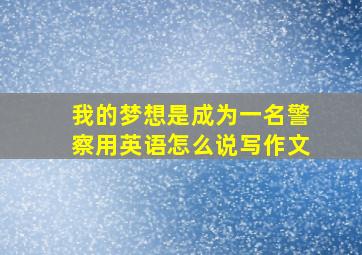 我的梦想是成为一名警察用英语怎么说写作文